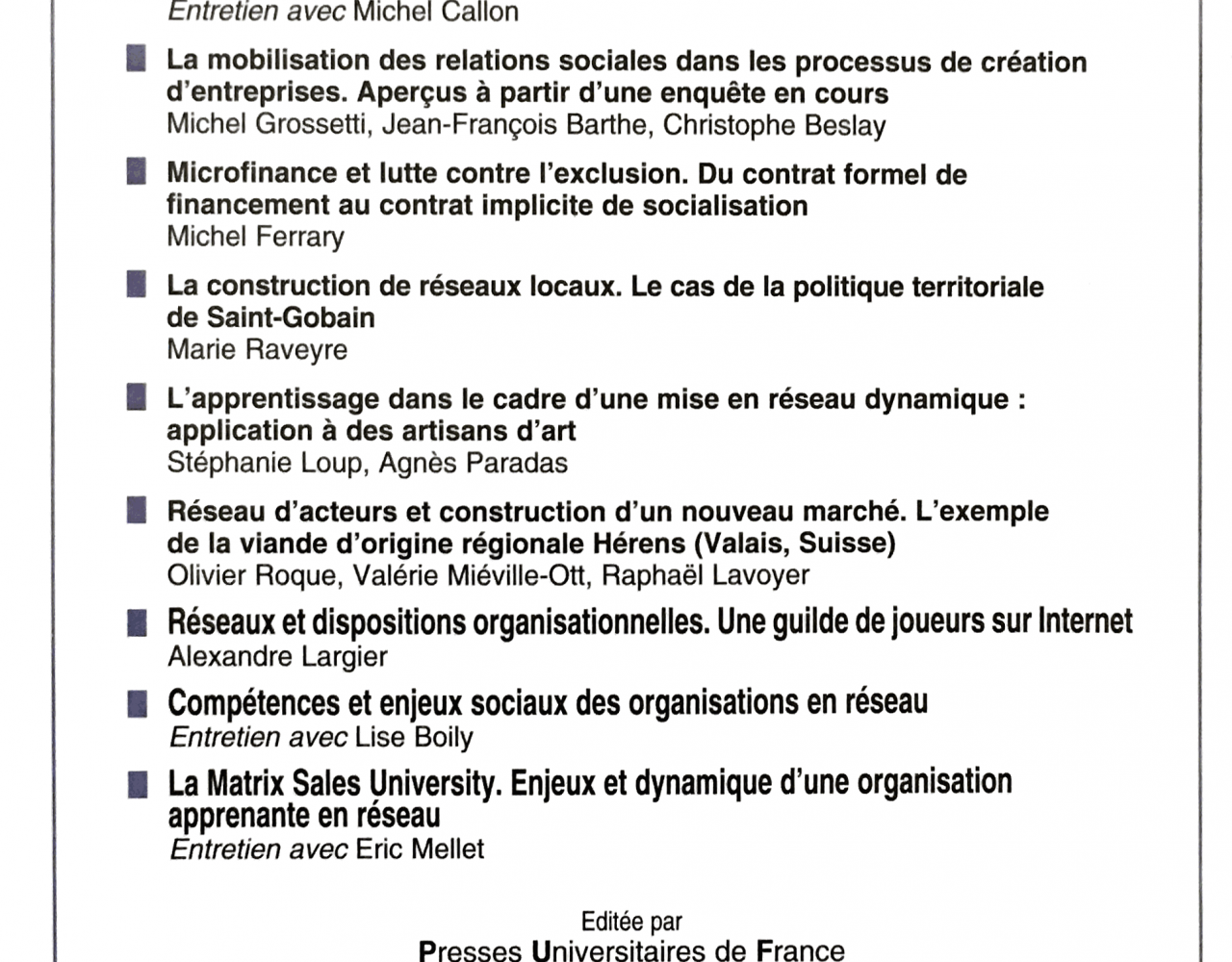 Entretien avec Michel Callon

La mobilisation des relations sociales dans les processus de création d'entreprises. Aperçus à partir d'une enquête en cours
Michel Grossetti, Jean-François Barthe, Christophe Beslay

Microfinance et lutte contre l'exclusion. Du contrat formel de financement au contrat implicite de socialisation
Michel Ferrary

La construction de réseaux locaux. Le cas de la politique territoriale de Saint-Gobain
Marie Raveyre

L'apprentissage dans le cadre d'une mise en réseau dynamique : application à des artisans d'art
Stéphanie Loup, Agnès Paradas

Réseau d'acteurs et construction d'un nouveau marché. L'exemple de la viande d'origine régionale Hérens (Valais, Suisse)
Olivier Roque, Valérie Miéville-Ott, Raphaël Lavoyer

Réseaux et dispositions organisationnelles. Une guilde de joueurs sur Internet
Alexandre Largier

Compétences et enjeux sociaux des organisations en réseau
Entretien avec Lise Boily

La Matrix Sales University. Enjeux et dynamique d'une organisation apprenante en réseau
Entretien avec Eric Mellet

Editée par
Presses Universitaires de France